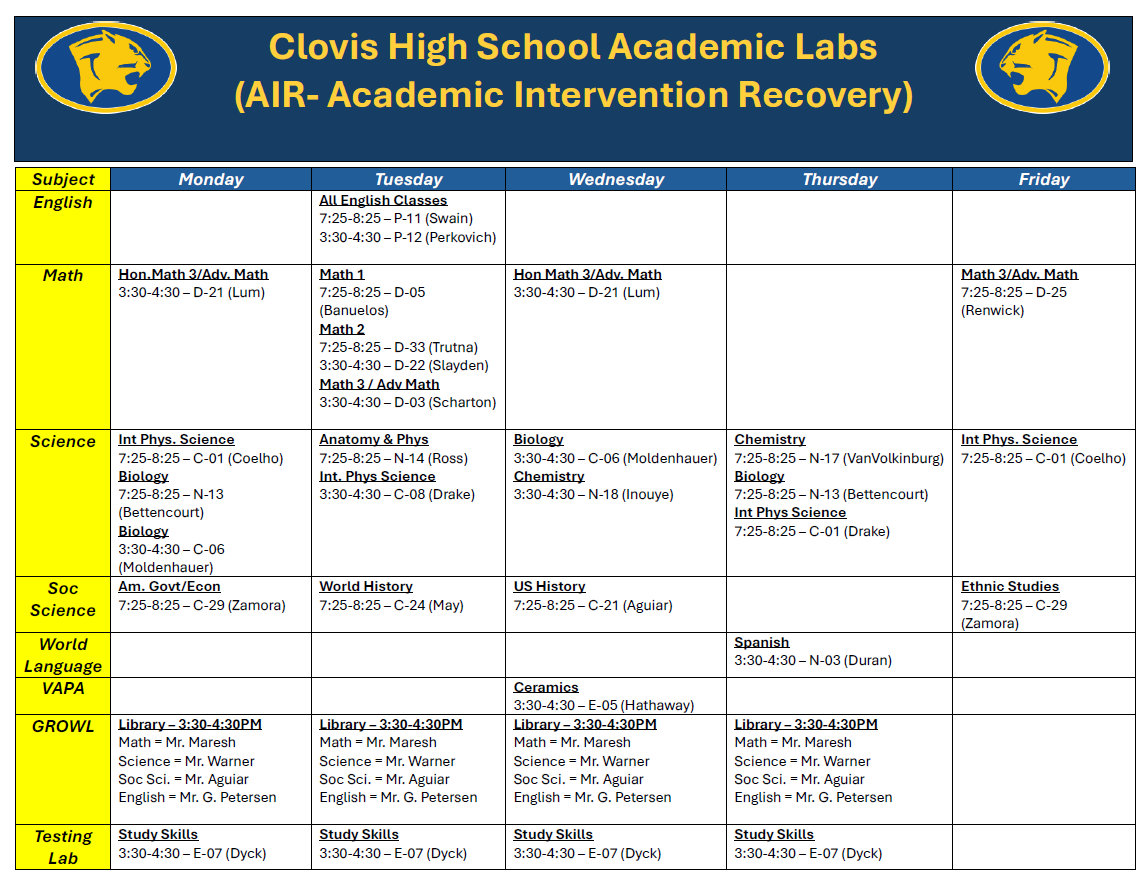 Clovis High School Academic Labs
(AIR- Academic Intervention Recovery)

| Subject | Monday | Tuesday | Wednesday | Thursday | Friday |
|---|---|---|---|---|---|
| English | | All English Classes 7:25-8:25 – P-11 (Swain) 3:30-4:30 – P-12 (Perkovich) | | | |
| Math | Hon.Math 3/Adv. Math 3:30-4:30 – D-21 (Lum) | Math 1 7:25-8:25 – D-05 (Banuelos) Math 2 7:25-8:25 – D-33 (Trutna) 3:30-4:30 – D-22 (Slayden) Math 3 / Adv Math 3:30-4:30 – D-03 (Scharton) | Hon Math 3/Adv. Math 3:30-4:30 – D-21 (Lum) | | Math 3/Adv. Math 7:25-8:25 – D-25 (Renwick) |
| Science | Int Phys. Science 7:25-8:25 – C-01 (Coelho) Biology 7:25-8:25 – N-13 (Bettencourt) Biology 3:30-4:30 – C-06 (Moldenhauer) | Anatomy & Phys 7:25-8:25 – N-14 (Ross) Int. Phys Science 3:30-4:30 – C-08 (Drake) | Biology 3:30-4:30 – C-06 (Moldenhauer) Chemistry 3:30-4:30 – N-18 (Inouye) | Chemistry 7:25-8:25 – N-17 (VanVolkinburg) Biology 7:25-8:25 – N-13 (Bettencourt) Int Phys Science 7:25-8:25 – C-01 (Drake) | Int Phys. Science 7:25-8:25 – C-01 (Coelho) |
| Soc Science | Am. Govt/Econ 7:25-8:25 – C-29 (Zamora) | World History 7:25-8:25 – C-24 (May) | US History 7:25-8:25 – C-21 (Aguiar) | | Ethnic Studies 7:25-8:25 – C-29 (Zamora) |
| World Language | | | | Spanish 3:30-4:30 – N-03 (Duran) | |
| VAPA | | | Ceramics 3:30-4:30 – E-05 (Hathaway) | | |
| GROWL | Library – 3:30-4:30PM Math = Mr. Maresh Science = Mr. Warner Soc Sci. = Mr. Aguiar English = Mr. G. Petersen | Library – 3:30-4:30PM Math = Mr. Maresh Science = Mr. Warner Soc Sci. = Mr. Aguiar English = Mr. G. Petersen | Library – 3:30-4:30PM Math = Mr. Maresh Science = Mr. Warner Soc Sci. = Mr. Aguiar English = Mr. G. Petersen | Library – 3:30-4:30PM Math = Mr. Maresh Science = Mr. Warner Soc Sci. = Mr. Aguiar English = Mr. G. Petersen | |
| Testing Lab | Study Skills 3:30-4:30 – E-07 (Dyck) | Study Skills 3:30-4:30 – E-07 (Dyck) | Study Skills 3:30-4:30 – E-07 (Dyck) | Study Skills 3:30-4:30 – E-07 (Dyck) | |